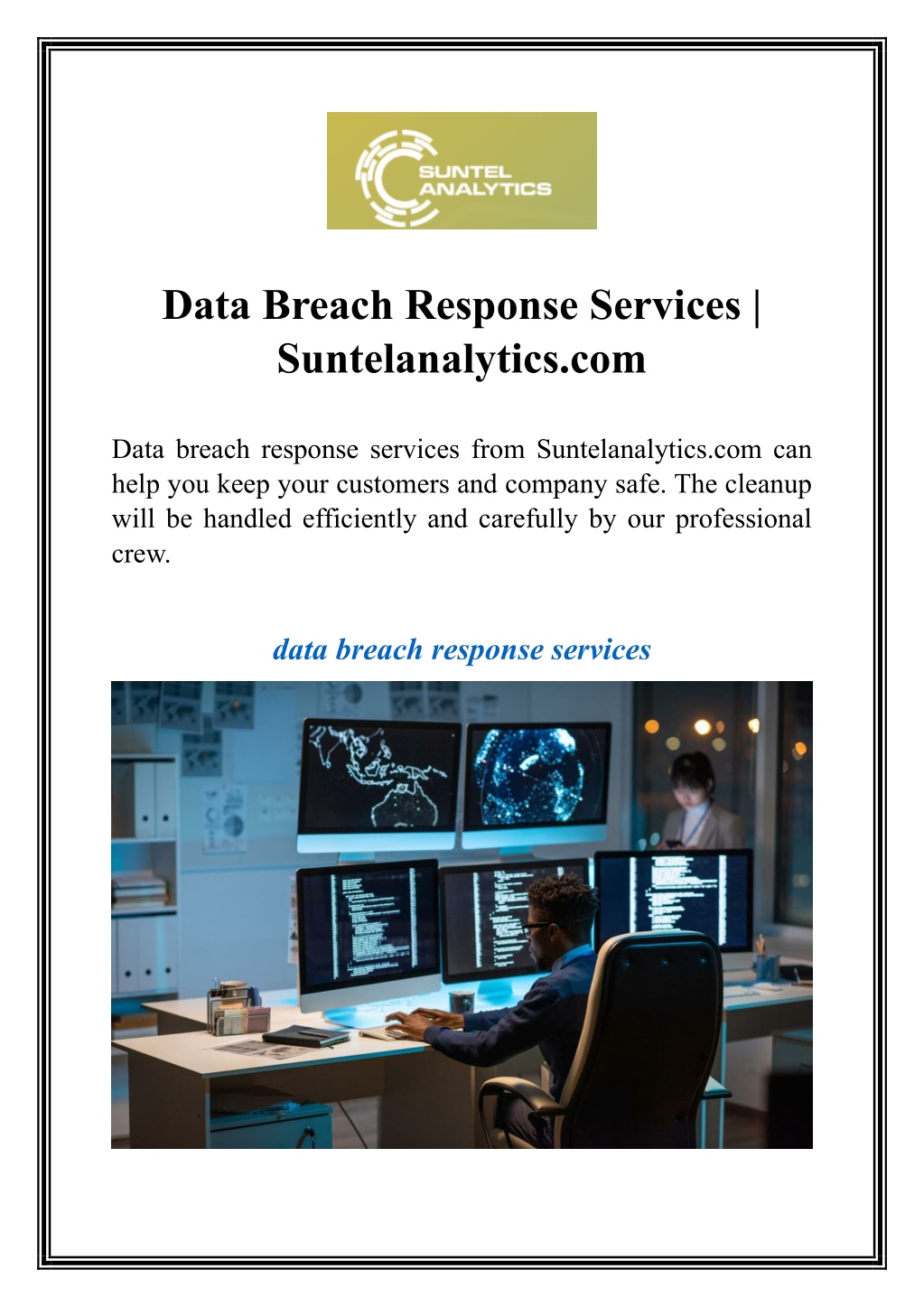 SUNTEL ANALYTICS

Data Breach Response Services | Suntelanalytics.com

Data breach response services from Suntelanalytics.com can help you keep your customers and company safe. The cleanup will be handled efficiently and carefully by our professional crew.

data breach response services